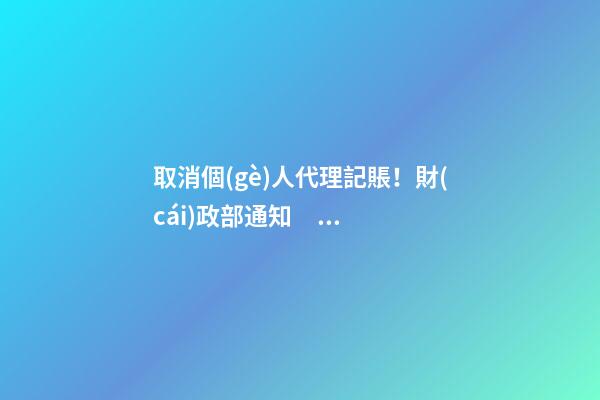 取消個(gè)人代理記賬！財(cái)政部通知 ...